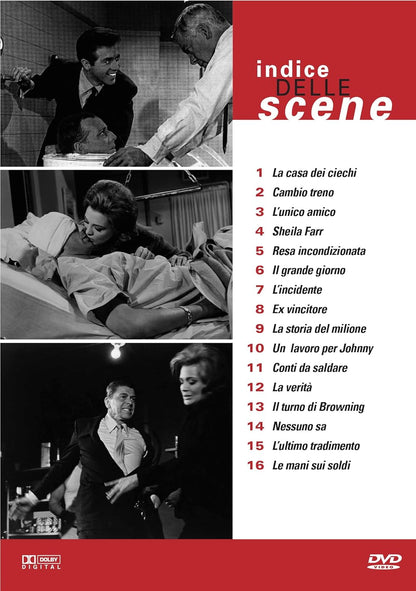 indice
DELLE
scene

1 La casa dei ciechi
2 Cambio treno
3 L'unico amico
4 Sheila Farr
5 Resa incondizionata
6 Il grande giorno
7 L'incidente
8 Ex vincitore
9 La storia del milione
10 Un lavoro per Johnny
11 Conti da saldare
12 La verità
13 Il turno di Browning
14 Nessuno sa
15 L'ultimo tradimento
16 Le mani sui soldi

DOLBY
DIGITAL

DVD
VIDEO